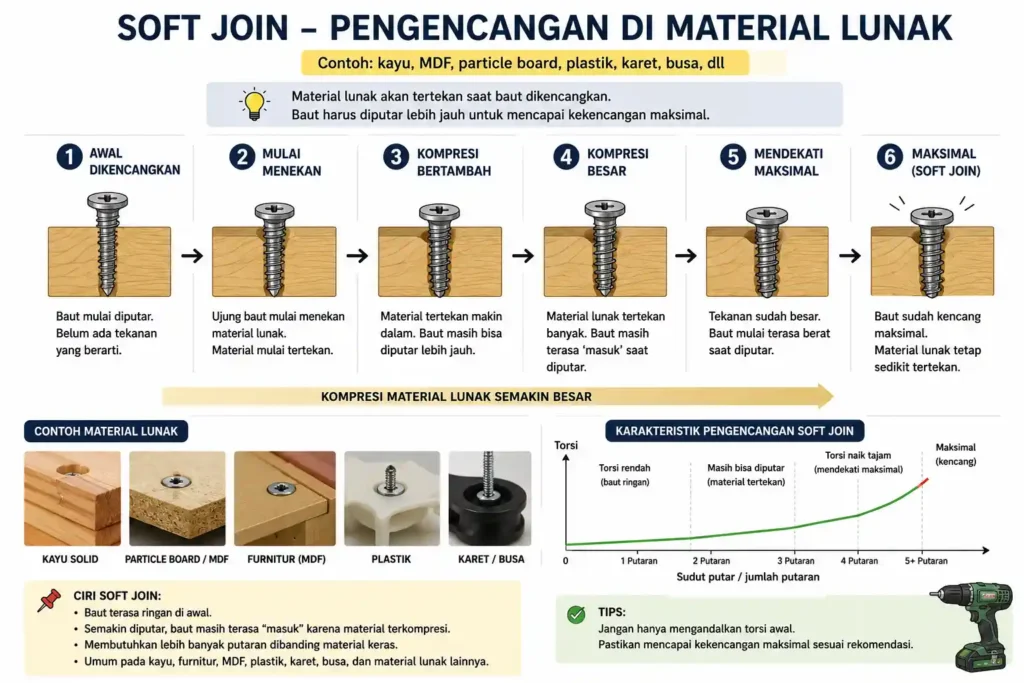 SOFT JOIN – PENGENCANGAN DI MATERIAL LUNAK

Contoh: kayu, MDF, particle board, plastik, karet, busa, dll

Material lunak akan tertekan saat baut dikencangkan.
Baut harus diputar lebih jauh untuk mencapai kekencangan maksimal.

1 AWAL DIKENCANGKAN
Baut mulai diputar. Belum ada tekanan yang berarti.

2 MULAI MENEKAN
Ujung baut mulai menekan material lunak. Material mulai tertekan.

3 KOMPRESI BERTAMBAH
Material tertekan makin dalam. Baut masih bisa diputar lebih jauh.

4 KOMPRESI BESAR
Material lunak tertekan banyak. Baut masih terasa 'masuk' saat diputar.

5 MENDEKATI MAKSIMAL
Tekanan sudah besar. Baut mulai terasa berat saat diputar.

6 MAKSIMAL (SOFT JOIN)
Baut sudah kencang maksimal. Material lunak tetap sedikit tertekan.

KOMPRESI MATERIAL LUNAK SEMAKIN BESAR

CONTOH MATERIAL LUNAK
KAYU SOLID
PARTICLE BOARD / MDF
FURNITUR (MDF)
PLASTIK
KARET / BUSA

KARAKTERISTIK PENGENCANGAN SOFT JOIN
Torsi
Torsi rendah (baut ringan)
Masih bisa diputar (material tertekan)
Torsi naik tajam (mendekati maksimal)
Maksimal (kencang)
0
1 Putaran
2 Putaran
3 Putaran
4 Putaran
5+ Putaran
Sudut putar / jumlah putaran

CIRI SOFT JOIN:
• Baut terasa ringan di awal.
• Semakin diputar, baut masih terasa "masuk" karena material terkompresi.
• Membutuhkan lebih banyak putaran dibanding material keras.
• Umum pada kayu, furnitur, MDF, plastik, karet, busa, dan material lunak lainnya.

TIPS:
Jangan hanya mengandalkan torsi awal.
Pastikan mencapai kekencangan maksimal sesuai rekomendasi.